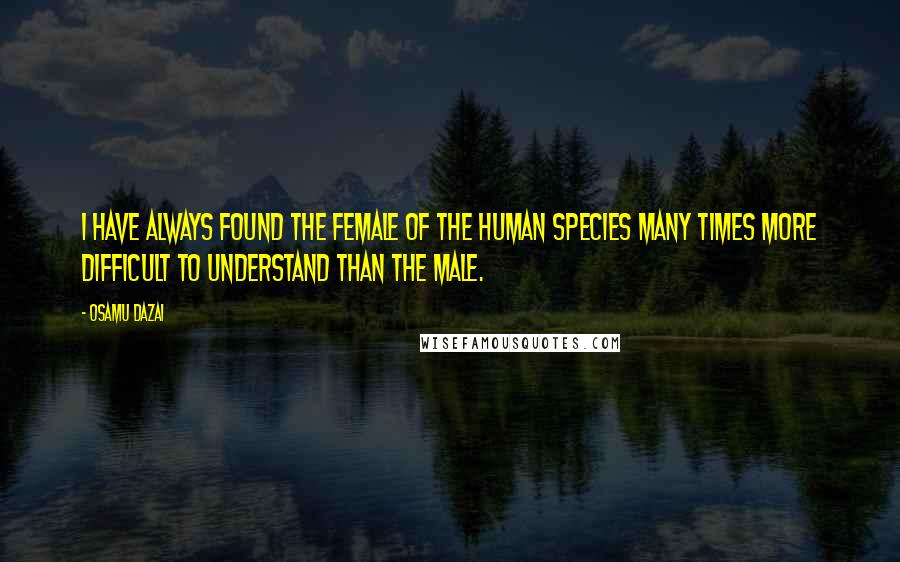 I HAVE ALWAYS FOUND THE FEMALE OF THE HUMAN SPECIES MANY TIMES MORE DIFFICULT TO UNDERSTAND THAN THE MALE.

- OSAMU DAZAI

WISEFAMOUSQUOTES.COM